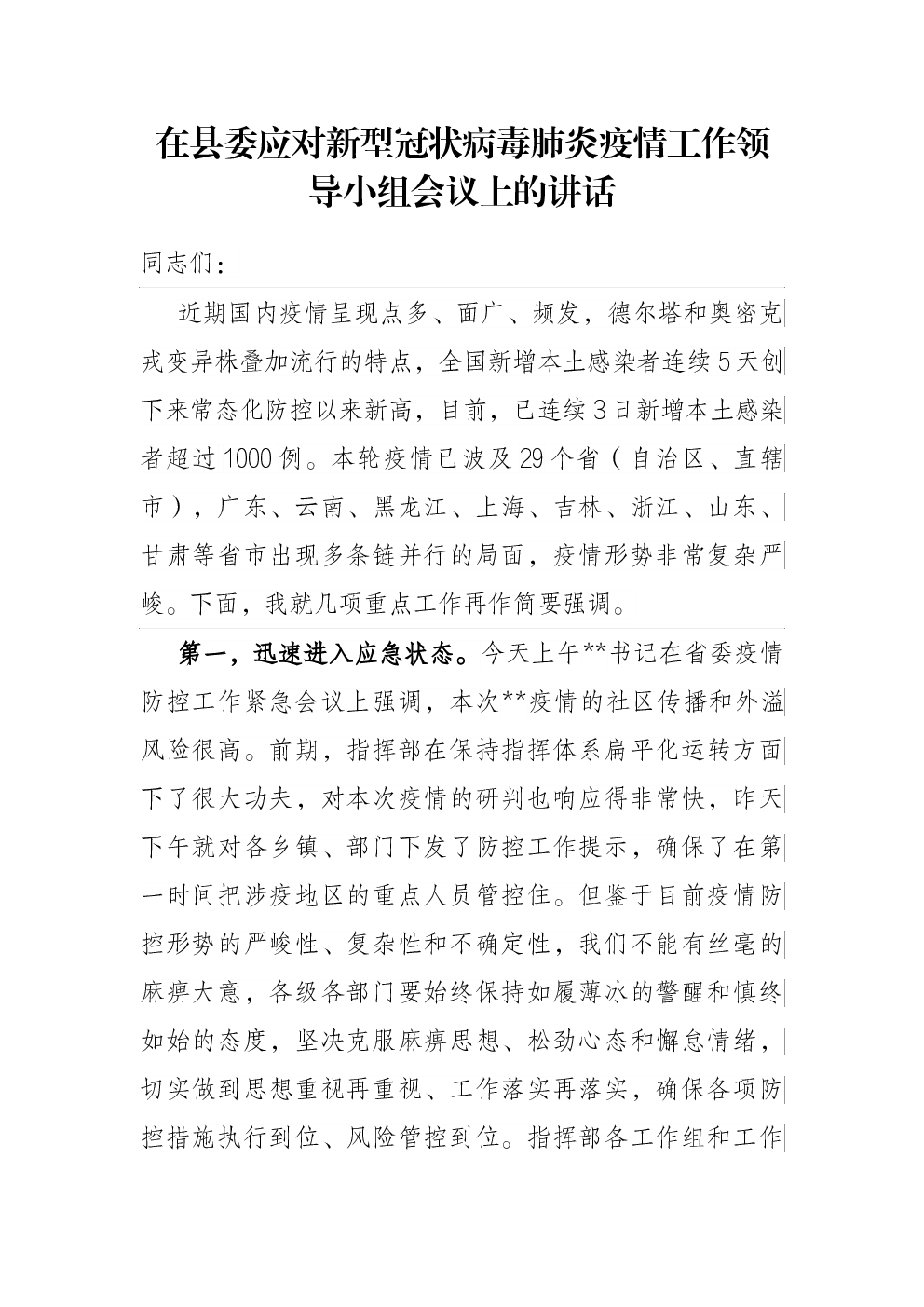 在县委应对新型冠状病毒肺炎疫情工作领导小组会议上的讲话

同志们：

近期国内疫情呈现点多、面广、频发，德尔塔和奥密克戎变异株叠加流行的特点，全国新增本土感染者连续5天创下来常态化防控以来新高，目前，已连续3日新增本土感染者超过1000例。本轮疫情已波及29个省（自治区、直辖市），广东、云南、黑龙江、上海、吉林、浙江、山东、甘肃等省市出现多条链并行的局面，疫情形势非常复杂严峻。下面，我就几项重点工作再作简要强调。

第一，迅速进入应急状态。今天上午**书记在省委疫情防控工作紧急会议上强调，本次**疫情的社区传播和外溢风险很高。前期，指挥部在保持指挥体系扁平化运转方面下了很大功夫，对本次疫情的研判也响应得非常快，昨天下午就对各乡镇、部门下发了防控工作提示，确保了在第一时间把涉疫地区的重点人员管控住。但鉴于目前疫情防控形势的严峻性、复杂性和不确定性，我们不能有丝毫的麻痹大意，各级各部门要始终保持如履薄冰的警醒和慎终如始的态度，坚决克服麻痹思想、松劲心态和懈怠情绪，切实做到思想重视再重视、工作落实再落实，确保各项防控措施执行到位、风险管控到位。指挥部各工作组和工作